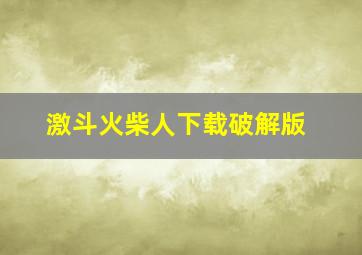 激斗火柴人下载破解版